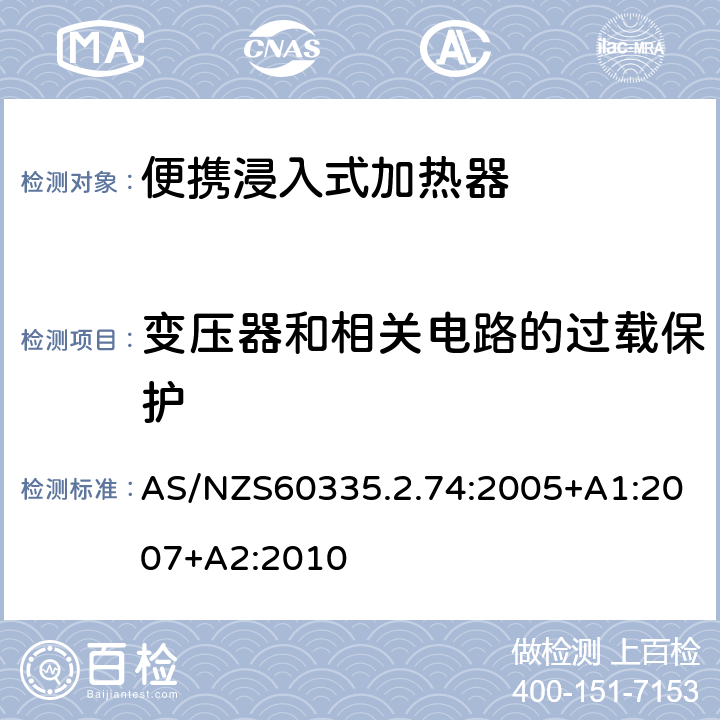 MA CNAS AL ilac-MRA

检测对象： 便携浸入式加热器

检测项目： 变压器和相关电路的过载保护

检测标准： AS/NZS60335.2.74:2005+A1:2007+A2:2010

百检
Baijiantest.com

做检测 上百检
400-151-7153